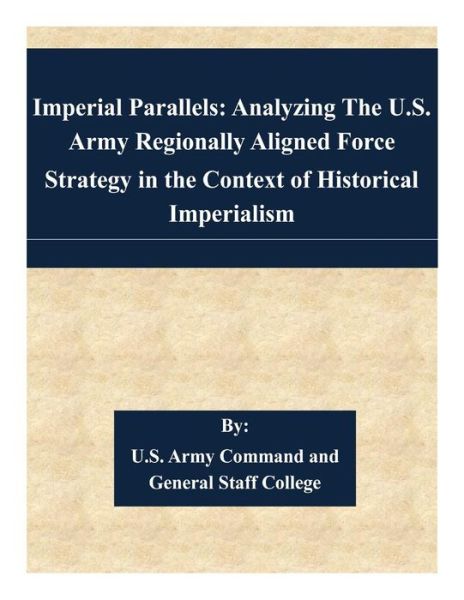 Imperial Parallels: Analyzing The U.S. Army Regionally Aligned Force Strategy in the Context of Historical Imperialism

By:
U.S. Army Command and General Staff College